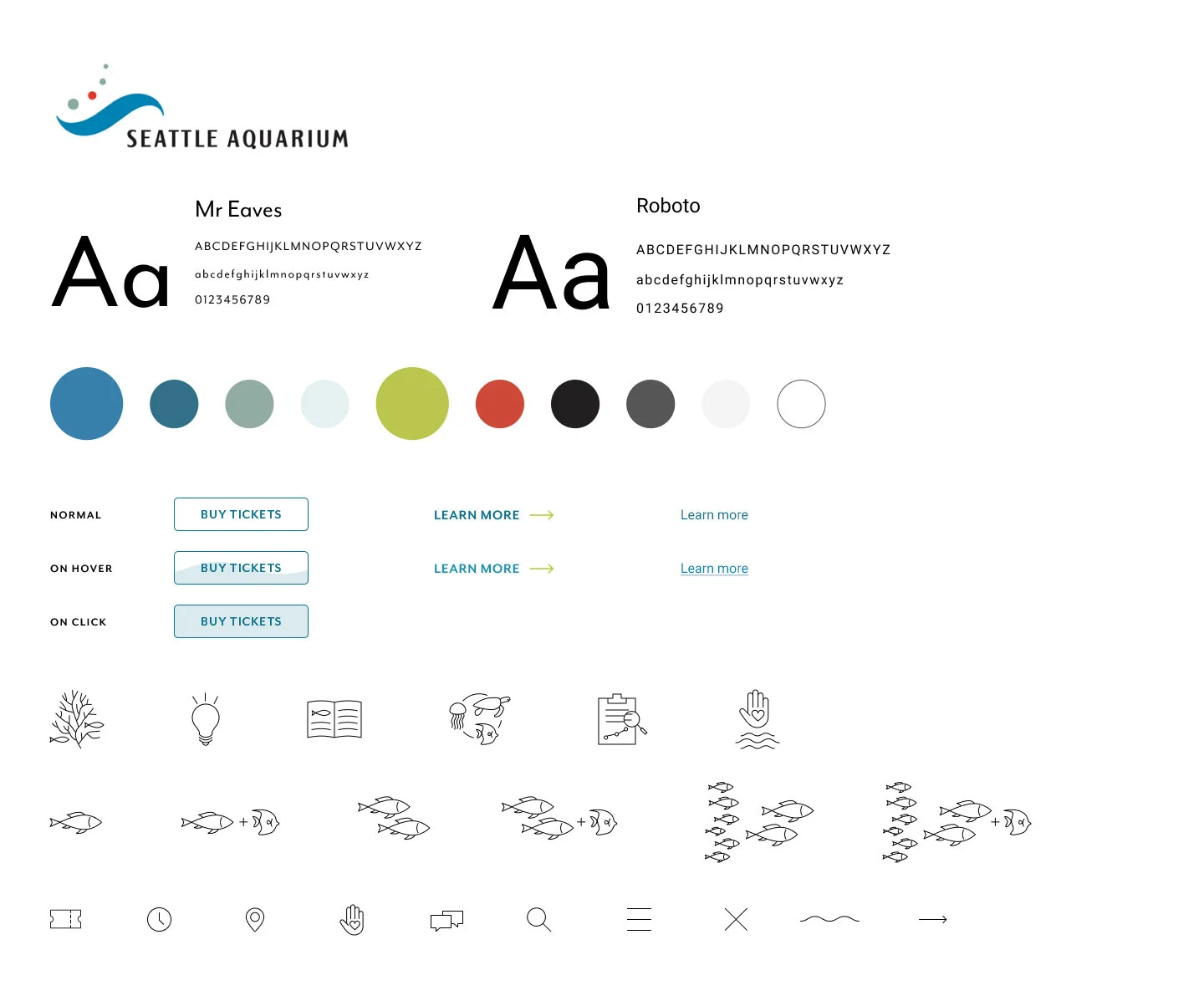 SEATTLE AQUARIUM

Aa

Mr Eaves

ABCDEFGHIJKLMNOPQRSTUVWXYZ

abcdefghijklmnopqrstuvwxyz

0123456789

Aa

Roboto

ABCDEFGHIJKLMNOPQRSTUVWXYZ

abcdefghijklmnopqrstuvwxyz

0123456789

NORMAL BUY TICKETS LEARN MORE Learn more

ON HOVER BUY TICKETS LEARN MORE Learn more

ON CLICK BUY TICKETS